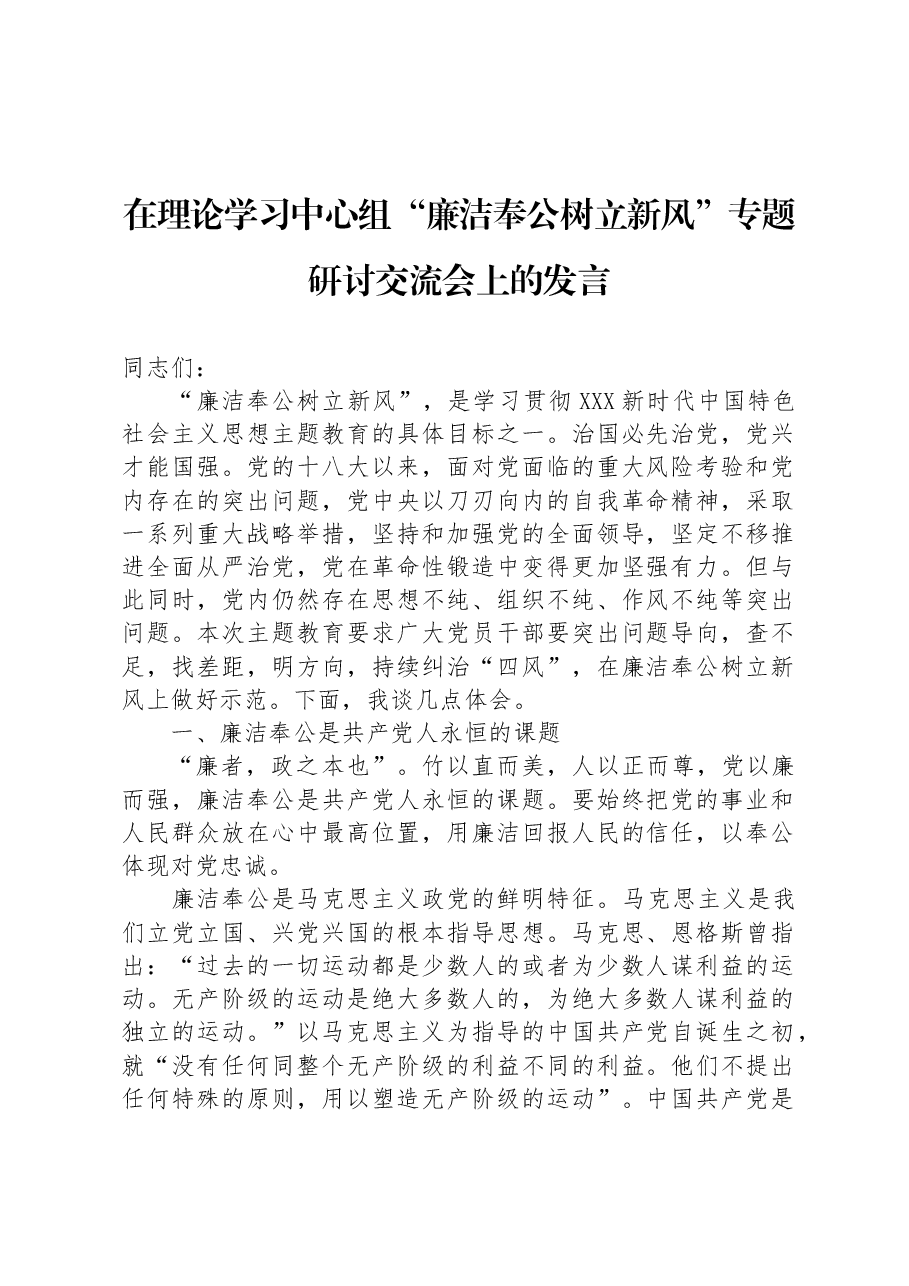 在理论学习中心组“廉洁奉公树立新风”专题研讨交流会上的发言

同志们：

“廉洁奉公树立新风”，是学习贯彻XXX新时代中国特色社会主义思想主题教育的具体目标之一。治国必先治党，党兴才能国强。党的十八大以来，面对党面临的重大风险考验和党内存在的突出问题，党中央以刀刃向内的自我革命精神，采取一系列重大战略举措，坚持和加强党的全面领导，坚定不移推进全面从严治党，党在革命性锻造中变得更加坚强有力。但与此同时，党内仍然存在思想不纯、组织不纯、作风不纯等突出问题。本次主题教育要求广大党员干部要突出问题导向，查不足，找差距，明方向，持续纠治“四风”，在廉洁奉公树立新风上做好示范。下面，我谈几点体会。

一、廉洁奉公是共产党人永恒的课题

“廉者，政之本也”。竹以直而美，人以正而尊，党以廉而强，廉洁奉公是共产党人永恒的课题。要始终把党的事业和人民群众放在心中最高位置，用廉洁回报人民的信任，以奉公体现对党忠诚。

廉洁奉公是马克思主义政党的鲜明特征。马克思主义是我们立党立国、兴党兴国的根本指导思想。马克思、恩格斯曾指出：“过去的一切运动都是少数人的或者为少数人谋利益的运动。无产阶级的运动是绝大多数人的，为绝大多数人谋利益的独立的运动。”以马克思主义为指导的中国共产党自诞生之初，就“没有任何同整个无产阶级的利益不同的利益。他们不提出任何特殊的原则，用以塑造无产阶级的运动”。中国共产党是